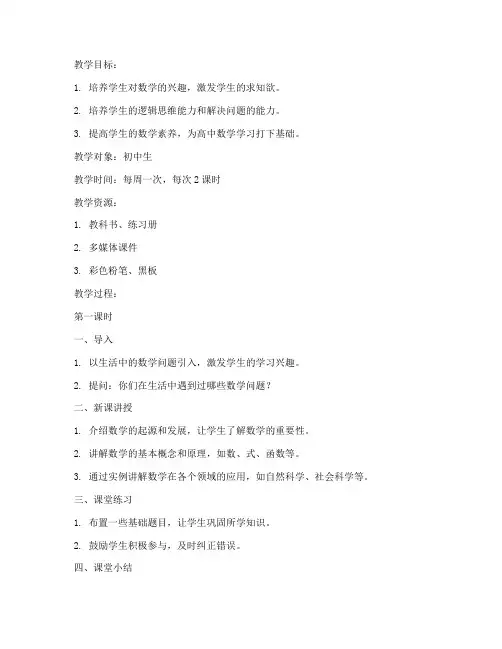 教学目标：

1. 培养学生对数学的兴趣，激发学生的求知欲。

2. 培养学生的逻辑思维能力和解决问题的能力。

3. 提高学生的数学素养，为高中数学学习打下基础。

教学对象：初中生

教学时间：每周一次，每次 2 课时

教学资源：

1. 教科书、练习册

2. 多媒体课件

3. 彩色粉笔、黑板

教学过程：

第一课时

一、导入

1. 以生活中的数学问题引入，激发学生的学习兴趣。

2. 提问：你们在生活中遇到过哪些数学问题？

二、新课讲授

1. 介绍数学的起源和发展，让学生了解数学的重要性。

2. 讲解数学的基本概念和原理，如数、式、函数等。

3. 通过实例讲解数学在各个领域的应用，如自然科学、社会科学等。

三、课堂练习

1. 布置一些基础题目，让学生巩固所学知识。

2. 鼓励学生积极参与，及时纠正错误。

四、课堂小结